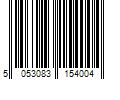 5 053083 154004